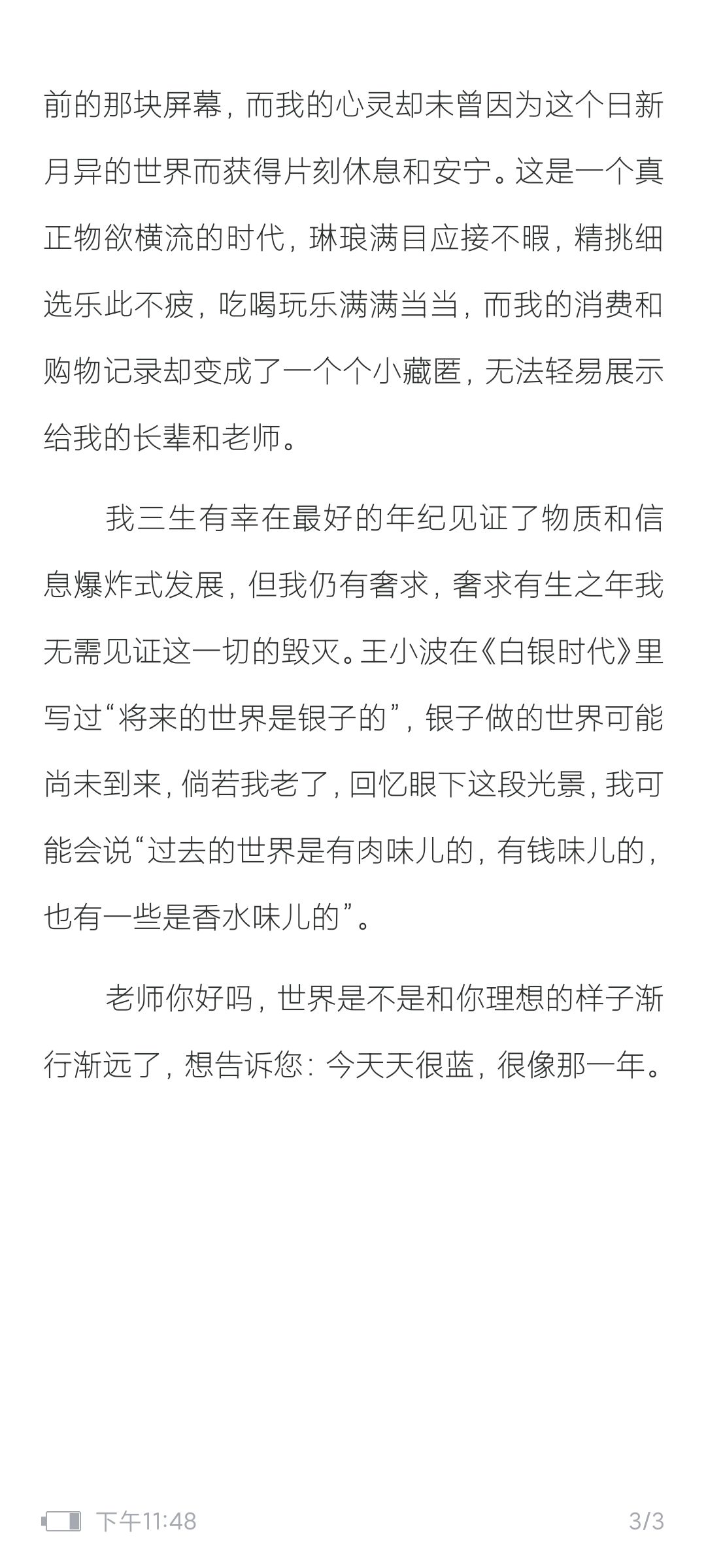 前的那块屏幕，而我的心灵却未曾因为这个日新月异的世界而获得片刻休息和安宁。这是一个真正物欲横流的时代，琳琅满目应接不暇，精挑细选乐此不疲，吃喝玩乐满满当当，而我的消费和购物记录却变成了一个个小藏匿，无法轻易展示给我的长辈和老师。

我三生有幸在最好的年纪见证了物质和信息爆炸式发展，但我仍有奢求，奢求有生之年我无需见证这一切的毁灭。王小波在《白银时代》里写过“将来的世界是银子的”，银子做的世界可能尚未到来，倘若我老了，回忆眼下这段光景，我可能会说“过去的世界是有肉味儿的，有钱味儿的，也有一些是香水味儿的”。

老师你好吗，世界是不是和你理想的样子渐行渐远了，想告诉您：今天天很蓝，很像那一年。

下午11:48 3/3